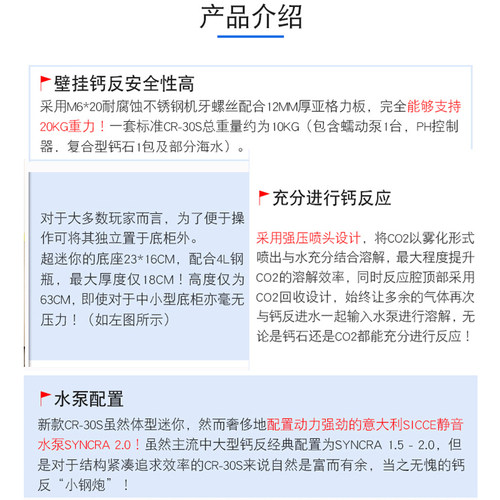 产品介绍

壁挂钙反安全性高

采用M6*20耐腐蚀不锈钢机牙螺丝配合12MM厚亚格力板，完全能够支持20KG重力！一套标准CR-30S总重量约为10KG（包含蠕动泵1台，PH控制器，复合型钙石1包及部分海水）。

对于大多数玩家而言，为了便于操作可将其独立置于底柜外。

超迷你的底座23*16CM，配合4L钢瓶，最大厚度仅18CM！高度仅为63CM，即使对于中小型底柜亦毫无压力！（如左图所示）

充分进行钙反应

采用强压喷头设计，将CO2以雾化形式喷出与水充分结合溶解，最大程度提升CO2的溶解效率，同时反应腔顶部采用CO2回收设计，始终让多余的气体再次与钙反进水一起输入水泵进行溶解，无论是钙石还是CO2都能充分进行反应！

水泵配置

新款CR-30S虽然体型迷你，然而奢侈地配置动力强劲的意大利SICCE静音水泵SYNCRA 2.0！虽然主流中大型钙反经典配置为SYNCRA 1.5 - 2.0，但是对于结构紧凑追求效率的CR-30S来说自然是富而有余，当之无愧的钙反“小钢炮”！